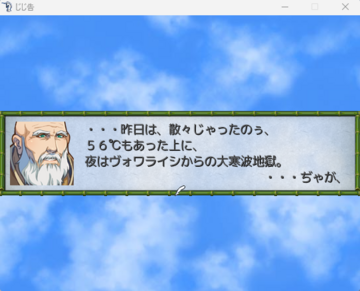 じじ告

・・・昨日は、散々じゃったのぅ、
５６℃もあった上に、
夜はヴォワライシからの大寒波地獄。
・・・ぢゃが、